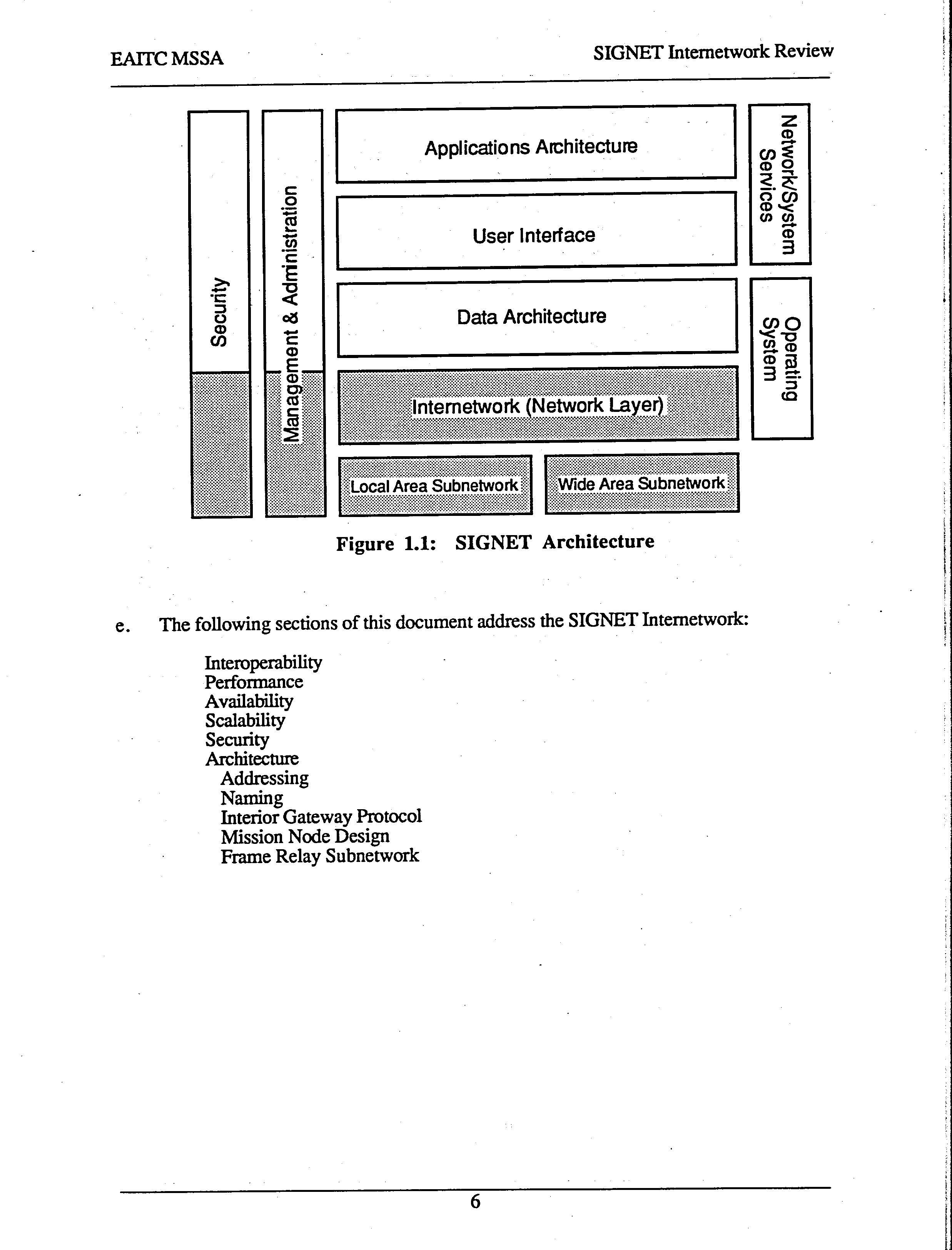 EAITC MSSA

SIGNET Internetwork Review

Security

Management & Administration

Applications Architecture

User Interface

Data Architecture

Internetwork (Network Layer)

Local Area Subnetwork

Wide Area Subnetwork

Network/System Services

Operating System

Figure 1.1: SIGNET Architecture

e. The following sections of this document address the SIGNET Internetwork:

Interoperability
Performance
Availability
Scalability
Security
Architecture
Addressing
Naming
Interior Gateway Protocol
Mission Node Design
Frame Relay Subnetwork

6